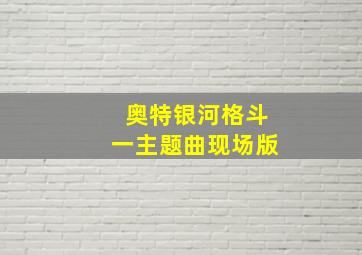 奥特银河格斗
一主题曲现场版